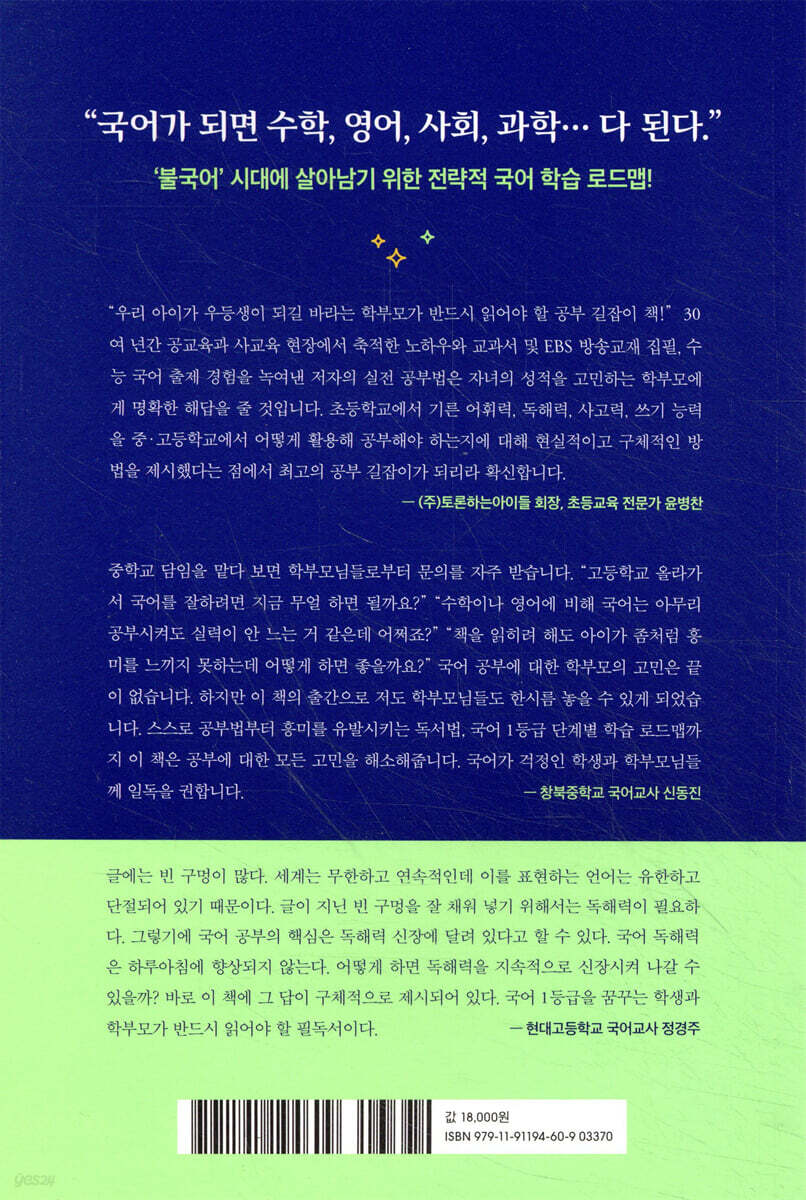 "국어가 되면 수학, 영어, 사회, 과학… 다 된다."

'불국어' 시대에 살아남기 위한 전략적 국어 학습 로드맵!

"우리 아이가 우등생이 되길 바라는 학부모가 반드시 읽어야 할 공부 길잡이 책!" 30여 년간 공교육과 사교육 현장에서 축적한 노하우와 교과서 및 EBS 방송교재 집필, 수능 국어 출제 경험을 녹여낸 저자의 실전 공부법은 자녀의 성적을 고민하는 학부모에게 명확한 해답을 줄 것입니다. 초등학교에서 기른 어휘력, 독해력, 사고력, 쓰기 능력을 중·고등학교에서 어떻게 활용해 공부해야 하는지에 대해 현실적이고 구체적인 방법을 제시했다는 점에서 최고의 공부 길잡이가 되리라 확신합니다.

— (주)토론하는아이들 회장, 초등교육 전문가 윤병찬

중학교 담임을 맡다 보면 학부모님들로부터 문의를 자주 받습니다. "고등학교 올라가서 국어를 잘하려면 지금 무얼 하면 될까요?" "수학이나 영어에 비해 국어는 아무리 공부시켜도 실력이 안 느는 거 같은데 어쩌죠?" "책을 읽히려 해도 아이가 좀처럼 흥미를 느끼지 못하는데 어떻게 하면 좋을까요?" 국어 공부에 대한 학부모의 고민은 끝이 없습니다. 하지만 이 책의 출간으로 저도 학부모님들도 한시름 놓을 수 있게 되었습니다. 스스로 공부법부터 흥미를 유발시키는 독서법, 국어 1등급 단계별 학습 로드맵까지 이 책은 공부에 대한 모든 고민을 해소해줍니다. 국어가 걱정인 학생과 학부모님들께 일독을 권합니다.

— 창북중학교 국어교사 신동진

글에는 빈 구멍이 많다. 세계는 무한하고 연속적인데 이를 표현하는 언어는 유한하고 단절되어 있기 때문이다. 글이 지닌 빈 구멍을 잘 채워 넣기 위해서는 독해력이 필요하다. 그렇기에 국어 공부의 핵심은 독해력 신장에 달려 있다고 할 수 있다. 국어 독해력은 하루아침에 향상되지 않는다. 어떻게 하면 독해력을 지속적으로 신장시켜 나갈 수 있을까? 바로 이 책에 그 답이 구체적으로 제시되어 있다. 국어 1등급을 꿈꾸는 학생과 학부모가 반드시 읽어야 할 필독서이다.

— 현대고등학교 국어교사 정경주

값 18,000원
ISBN 979-11-91194-60-9 03370

yes24